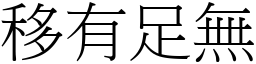 移有足無